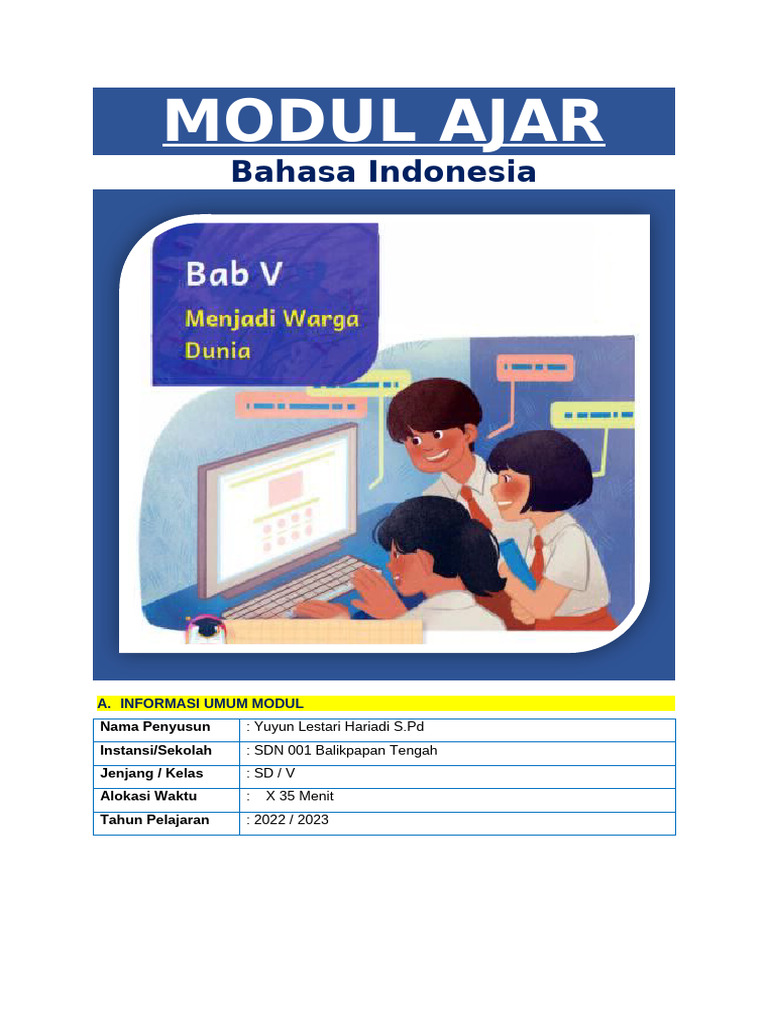 MODUL AJAR
Bahasa Indonesia

Bab V
Menjadi Warga Dunia

A. INFORMASI UMUM MODUL

| Nama Penyusun | : Yuyun Lestari Hariadi S.Pd |
|---|---|
| Instansi/Sekolah | : SDN 001 Balikpapan Tengah |
| Jenjang / Kelas | : SD / V |
| Alokasi Waktu | :   X 35 Menit |
| Tahun Pelajaran | : 2022 / 2023 |